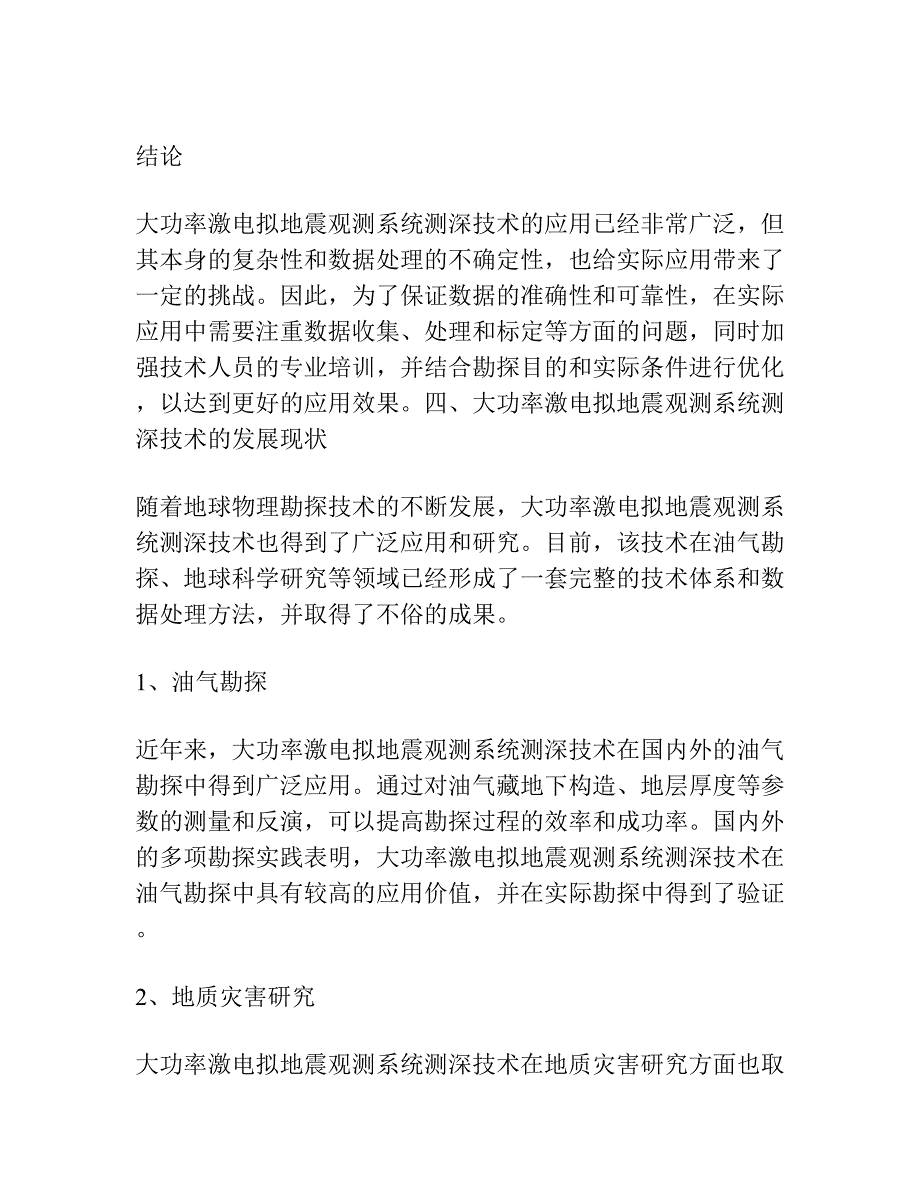 结论

大功率激电拟地震观测系统测深技术的应用已经非常广泛，但其本身的复杂性和数据处理的不确定性，也给实际应用带来了一定的挑战。因此，为了保证数据的准确性和可靠性，在实际应用中需要注重数据收集、处理和标定等方面的问题，同时加强技术人员的专业培训，并结合勘探目的和实际条件进行优化，以达到更好的应用效果。四、大功率激电拟地震观测系统测深技术的发展现状

随着地球物理勘探技术的不断发展，大功率激电拟地震观测系统测深技术也得到了广泛应用和研究。目前，该技术在油气勘探、地球科学研究等领域已经形成了一套完整的技术体系和数据处理方法，并取得了不俗的成果。

1、油气勘探

近年来，大功率激电拟地震观测系统测深技术在国内外的油气勘探中得到广泛应用。通过对油气藏地下构造、地层厚度等参数的测量和反演，可以提高勘探过程的效率和成功率。国内外的多项勘探实践表明，大功率激电拟地震观测系统测深技术在油气勘探中具有较高的应用价值，并在实际勘探中得到了验证。

2、地质灾害研究

大功率激电拟地震观测系统测深技术在地质灾害研究方面也取